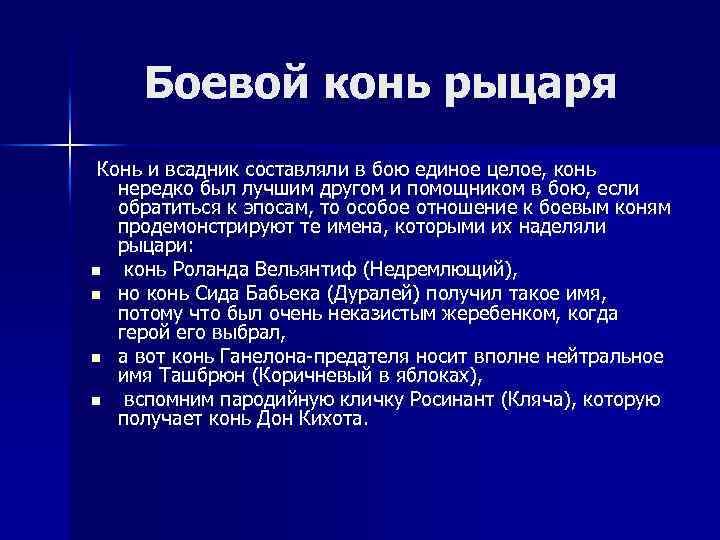 Боевой конь рыцаря

Конь и всадник составляли в бою единое целое, конь нередко был лучшим другом и помощником в бою, если обратиться к эпосам, то особое отношение к боевым коням продемонстрируют те имена, которыми их наделяли рыцари:

- конь Роланда Вельянтиф (Недремлющий),
- но конь Сида Бабьека (Дуралей) получил такое имя, потому что был очень неказистым жеребенком, когда герой его выбрал,
- а вот конь Ганелона-предателя носит вполне нейтральное имя Ташбрюн (Коричневый в яблоках),
- вспомним пародийную кличку Росинант (Кляча), которую получает конь Дон Кихота.